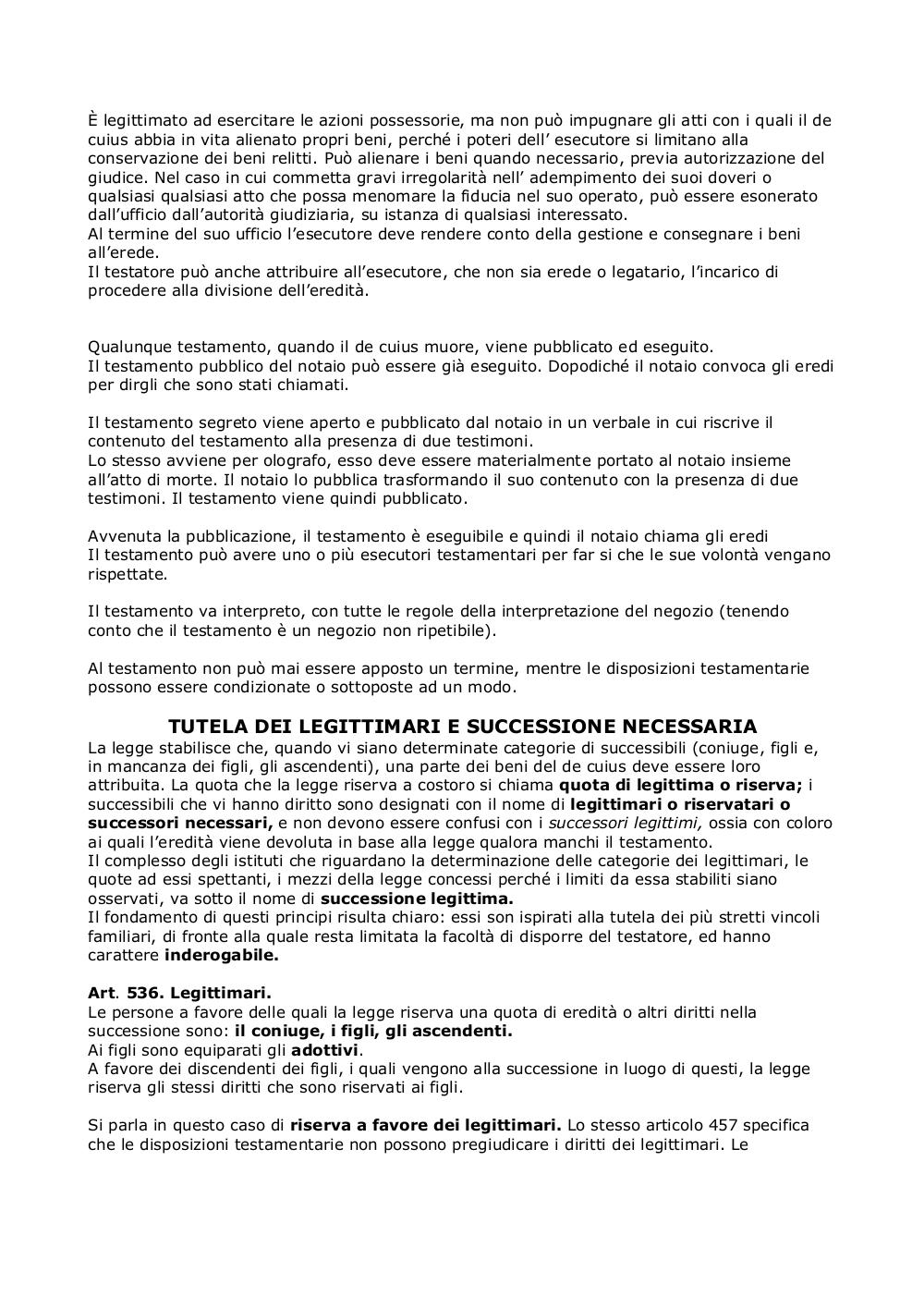 È legittimato ad esercitare le azioni possessorie, ma non può impugnare gli atti con i quali il de cuius abbia in vita alienato propri beni, perché i poteri dell' esecutore si limitano alla conservazione dei beni relitti. Può alienare i beni quando necessario, previa autorizzazione del giudice. Nel caso in cui commetta gravi irregolarità nell' adempimento dei suoi doveri o qualsiasi qualsiasi atto che possa menomare la fiducia nel suo operato, può essere esonerato dall'ufficio dall'autorità giudiziaria, su istanza di qualsiasi interessato.
Al termine del suo ufficio l'esecutore deve rendere conto della gestione e consegnare i beni all'erede.
Il testatore può anche attribuire all'esecutore, che non sia erede o legatario, l'incarico di procedere alla divisione dell'eredità.

Qualunque testamento, quando il de cuius muore, viene pubblicato ed eseguito.
Il testamento pubblico del notaio può essere già eseguito. Dopodiché il notaio convoca gli eredi per dirgli che sono stati chiamati.

Il testamento segreto viene aperto e pubblicato dal notaio in un verbale in cui riscrive il contenuto del testamento alla presenza di due testimoni.
Lo stesso avviene per olografo, esso deve essere materialmente portato al notaio insieme all'atto di morte. Il notaio lo pubblica trasformando il suo contenuto con la presenza di due testimoni. Il testamento viene quindi pubblicato.

Avvenuta la pubblicazione, il testamento è eseguibile e quindi il notaio chiama gli eredi
Il testamento può avere uno o più esecutori testamentari per far si che le sue volontà vengano rispettate.

Il testamento va interpreto, con tutte le regole della interpretazione del negozio (tenendo conto che il testamento è un negozio non ripetibile).

Al testamento non può mai essere apposto un termine, mentre le disposizioni testamentarie possono essere condizionate o sottoposte ad un modo.

TUTELA DEI LEGITTIMARI E SUCCESSIONE NECESSARIA
La legge stabilisce che, quando vi siano determinate categorie di successibili (coniuge, figli e, in mancanza dei figli, gli ascendenti), una parte dei beni del de cuius deve essere loro attribuita. La quota che la legge riserva a costoro si chiama quota di legittima o riserva; i successibili che vi hanno diritto sono designati con il nome di legittimari o riservatari o successori necessari, e non devono essere confusi con i successori legittimi, ossia con coloro ai quali l'eredità viene devoluta in base alla legge qualora manchi il testamento.
Il complesso degli istituti che riguardano la determinazione delle categorie dei legittimari, le quote ad essi spettanti, i mezzi della legge concessi perché i limiti da essa stabiliti siano osservati, va sotto il nome di successione legittima.
Il fondamento di questi principi risulta chiaro: essi son ispirati alla tutela dei più stretti vincoli familiari, di fronte alla quale resta limitata la facoltà di disporre del testatore, ed hanno carattere inderogabile.

Art. 536. Legittimari.
Le persone a favore delle quali la legge riserva una quota di eredità o altri diritti nella successione sono: il coniuge, i figli, gli ascendenti.
Ai figli sono equiparati gli adottivi.
A favore dei discendenti dei figli, i quali vengono alla successione in luogo di questi, la legge riserva gli stessi diritti che sono riservati ai figli.

Si parla in questo caso di riserva a favore dei legittimari. Lo stesso articolo 457 specifica che le disposizioni testamentarie non possono pregiudicare i diritti dei legittimari. Le